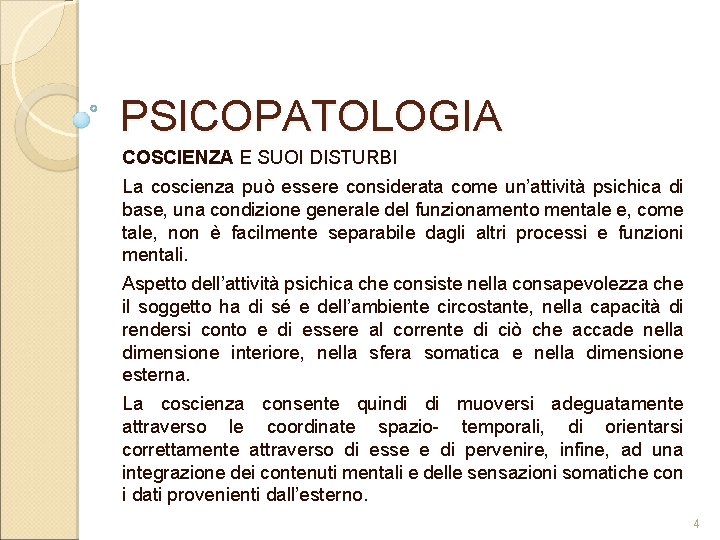 PSICOPATOLOGIA

COSCIENZA E SUOI DISTURBI

La coscienza può essere considerata come un'attività psichica di base, una condizione generale del funzionamento mentale e, come tale, non è facilmente separabile dagli altri processi e funzioni mentali.

Aspetto dell'attività psichica che consiste nella consapevolezza che il soggetto ha di sé e dell'ambiente circostante, nella capacità di rendersi conto e di essere al corrente di ciò che accade nella dimensione interiore, nella sfera somatica e nella dimensione esterna.

La coscienza consente quindi di muoversi adeguatamente attraverso le coordinate spazio- temporali, di orientarsi correttamente attraverso di esse e di pervenire, infine, ad una integrazione dei contenuti mentali e delle sensazioni somatiche con i dati provenienti dall'esterno.

4